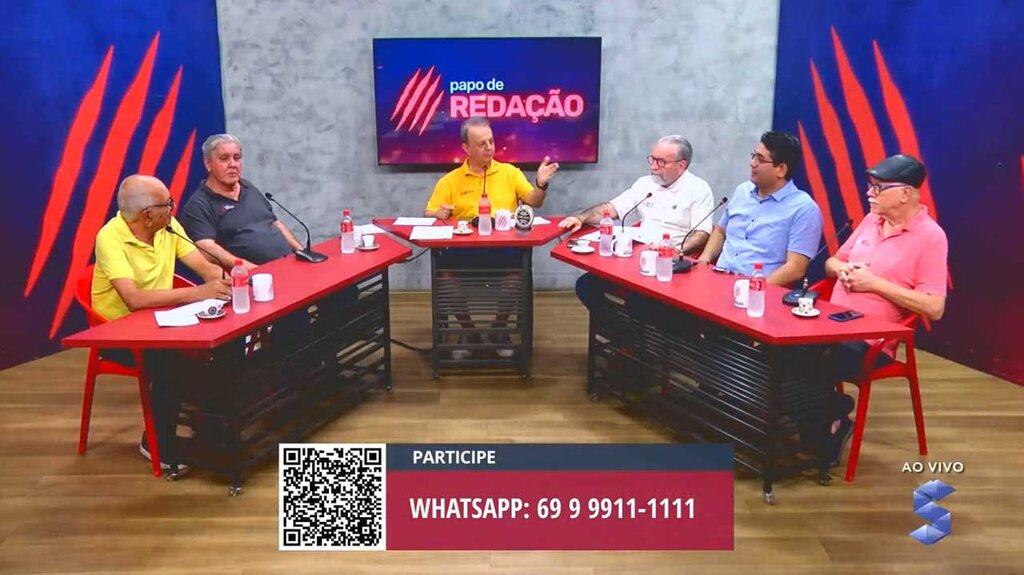 papo de
REDAÇÃO

PARTICIPE
WHATSAPP: 69 9 9911-1111

AO VIVO